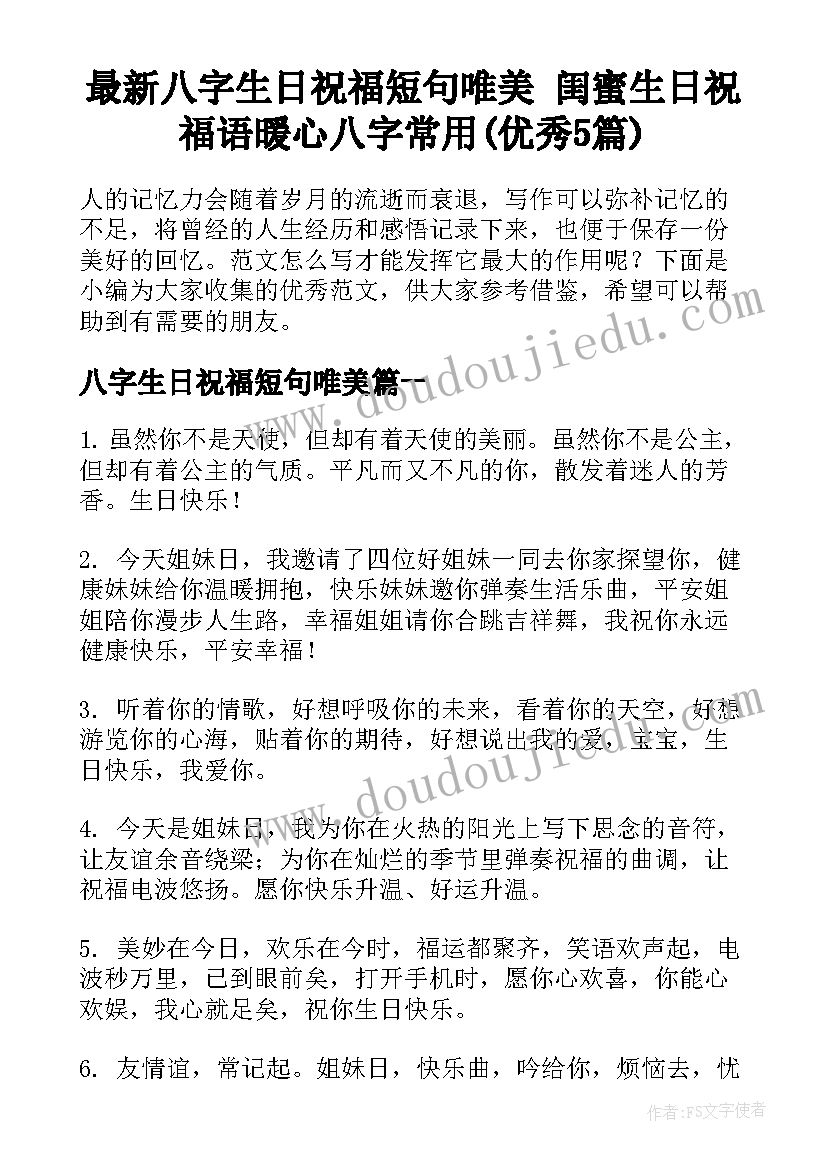 最新八字生日祝福短句唯美 闺蜜生日祝福语暖心八字常用(优秀5篇)

人的记忆力会随着岁月的流逝而衰退，写作可以弥补记忆的不足，将曾经的人生经历和感悟记录下来，也便于保存一份美好的回忆。范文怎么写才能发挥它最大的作用呢？下面是小编为大家收集的优秀范文，供大家参考借鉴，希望可以帮助到有需要的朋友。

www.doudoujiedu.com

八字生日祝福短句唯美篇一

1. 虽然你不是天使，但却有着天使的美丽。虽然你不是公主，但却有着公主的气质。平凡而又不凡的你，散发着迷人的芳香。生日快乐！

2. 今天姐妹日，我邀请了四位好姐妹一同去你家探望你，健康妹妹给你温暖拥抱，快乐妹妹邀你弹奏生活乐曲，平安姐姐陪你漫步人生路，幸福姐姐请你合跳吉祥舞，我祝你永远健康快乐，平安幸福！

3. 听着你的情歌，好想呼吸你的未来，看着你的天空，好想游览你的心海，贴着你的期待，好想说出我的爱，宝宝，生日快乐，我爱你。

www.doudoujiedu.com

4. 今天是姐妹日，我为你在火热的阳光上写下思念的音符，让友谊余音绕梁；为你在灿烂的季节里弹奏祝福的曲调，让祝福电波悠扬。愿你快乐升温、好运升温。

5. 美妙在今日，欢乐在今时，福运都聚齐，笑语欢声起，电波秒万里，已到眼前矣，打开手机时，愿你心欢喜，你能心欢娱，我心就足矣，祝你生日快乐。

6. 友情谊，常记起。姐妹日，快乐曲，吟给你，烦恼去，忧

作者：FS文字使者